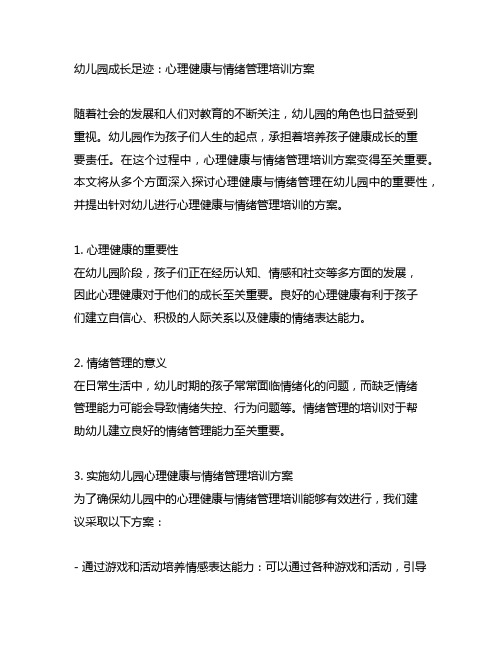 幼儿园成长足迹：心理健康与情绪管理培训方案

随着社会的发展和人们对教育的不断关注，幼儿园的角色也日益受到重视。幼儿园作为孩子们人生的起点，承担着培养孩子健康成长的重要责任。在这个过程中，心理健康与情绪管理培训方案变得至关重要。本文将从多个方面深入探讨心理健康与情绪管理在幼儿园中的重要性，并提出针对幼儿进行心理健康与情绪管理培训的方案。

1. 心理健康的重要性
在幼儿园阶段，孩子们正在经历认知、情感和社交等多方面的发展，因此心理健康对于他们的成长至关重要。良好的心理健康有利于孩子们建立自信心、积极的人际关系以及健康的情绪表达能力。

2. 情绪管理的意义
在日常生活中，幼儿时期的孩子常常面临情绪化的问题，而缺乏情绪管理能力可能会导致情绪失控、行为问题等。情绪管理的培训对于帮助幼儿建立良好的情绪管理能力至关重要。

3. 实施幼儿园心理健康与情绪管理培训方案
为了确保幼儿园中的心理健康与情绪管理培训能够有效进行，我们建议采取以下方案：

- 通过游戏和活动培养情感表达能力：可以通过各种游戏和活动，引导